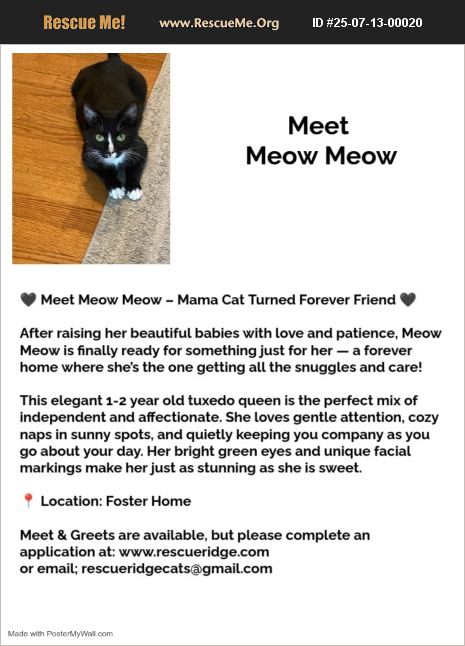 Rescue Me! www.RescueMe.Org ID #25-07-13-00020

Meet
Meow Meow

🖤 Meet Meow Meow – Mama Cat Turned Forever Friend 🖤

After raising her beautiful babies with love and patience, Meow Meow is finally ready for something just for her — a forever home where she's the one getting all the snuggles and care!

This elegant 1-2 year old tuxedo queen is the perfect mix of independent and affectionate. She loves gentle attention, cozy naps in sunny spots, and quietly keeping you company as you go about your day. Her bright green eyes and unique facial markings make her just as stunning as she is sweet.

📍 Location: Foster Home

Meet & Greets are available, but please complete an application at: www.rescueridge.com
or email; rescueridgecats@gmail.com

Made with PosterMyWall.com